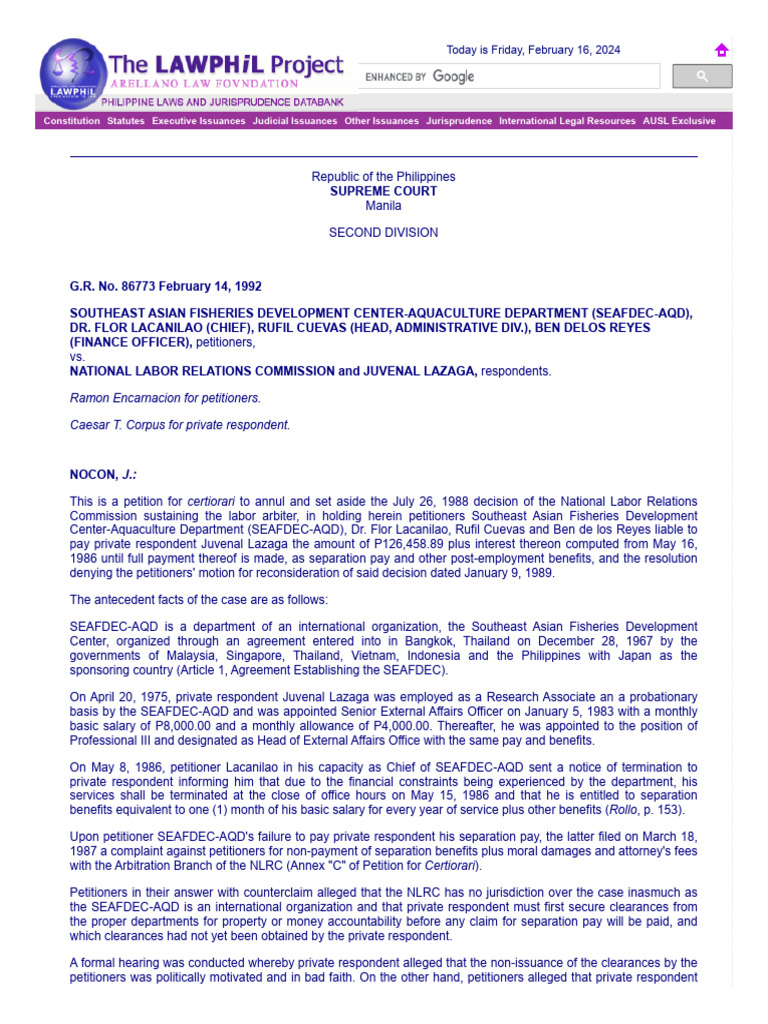 The LAWPHiL Project
ARELLANO LAW FOUNDATION
LAWPHiL
PHILIPPINE LAWS AND JURISPRUDENCE DATABANK

Today is Friday, February 16, 2024

ENHANCED BY Google

Constitution Statutes Executive Issuances Judicial Issuances Other Issuances Jurisprudence International Legal Resources AUSL Exclusive

Republic of the Philippines
SUPREME COURT
Manila

SECOND DIVISION

G.R. No. 86773 February 14, 1992

SOUTHEAST ASIAN FISHERIES DEVELOPMENT CENTER-AQUACULTURE DEPARTMENT (SEAFDEC-AQD), DR. FLOR LACANILAO (CHIEF), RUFIL CUEVAS (HEAD, ADMINISTRATIVE DIV.), BEN DELOS REYES (FINANCE OFFICER), petitioners,
vs.
NATIONAL LABOR RELATIONS COMMISSION and JUVENAL LAZAGA, respondents.

Ramon Encarnacion for petitioners.

Caesar T. Corpus for private respondent.

NOCON, J.:

This is a petition for certiorari to annul and set aside the July 26, 1988 decision of the National Labor Relations Commission sustaining the labor arbiter, in holding herein petitioners Southeast Asian Fisheries Development Center-Aquaculture Department (SEAFDEC-AQD), Dr. Flor Lacanilao, Rufil Cuevas and Ben de los Reyes liable to pay private respondent Juvenal Lazaga the amount of P126,458.89 plus interest thereon computed from May 16, 1986 until full payment thereof is made, as separation pay and other post-employment benefits, and the resolution denying the petitioners' motion for reconsideration of said decision dated January 9, 1989.

The antecedent facts of the case are as follows:

SEAFDEC-AQD is a department of an international organization, the Southeast Asian Fisheries Development Center, organized through an agreement entered into in Bangkok, Thailand on December 28, 1967 by the governments of Malaysia, Singapore, Thailand, Vietnam, Indonesia and the Philippines with Japan as the sponsoring country (Article 1, Agreement Establishing the SEAFDEC).

On April 20, 1975, private respondent Juvenal Lazaga was employed as a Research Associate an a probationary basis by the SEAFDEC-AQD and was appointed Senior External Affairs Officer on January 5, 1983 with a monthly basic salary of P8,000.00 and a monthly allowance of P4,000.00. Thereafter, he was appointed to the position of Professional III and designated as Head of External Affairs Office with the same pay and benefits.

On May 8, 1986, petitioner Lacanilao in his capacity as Chief of SEAFDEC-AQD sent a notice of termination to private respondent informing him that due to the financial constraints being experienced by the department, his services shall be terminated at the close of office hours on May 15, 1986 and that he is entitled to separation benefits equivalent to one (1) month of his basic salary for every year of service plus other benefits (Rollo, p. 153).

Upon petitioner SEAFDEC-AQD's failure to pay private respondent his separation pay, the latter filed on March 18, 1987 a complaint against petitioners for non-payment of separation benefits plus moral damages and attorney's fees with the Arbitration Branch of the NLRC (Annex "C" of Petition for Certiorari).

Petitioners in their answer with counterclaim alleged that the NLRC has no jurisdiction over the case inasmuch as the SEAFDEC-AQD is an international organization and that private respondent must first secure clearances from the proper departments for property or money accountability before any claim for separation pay will be paid, and which clearances had not yet been obtained by the private respondent.

A formal hearing was conducted whereby private respondent alleged that the non-issuance of the clearances by the petitioners was politically motivated and in bad faith. On the other hand, petitioners alleged that private respondent